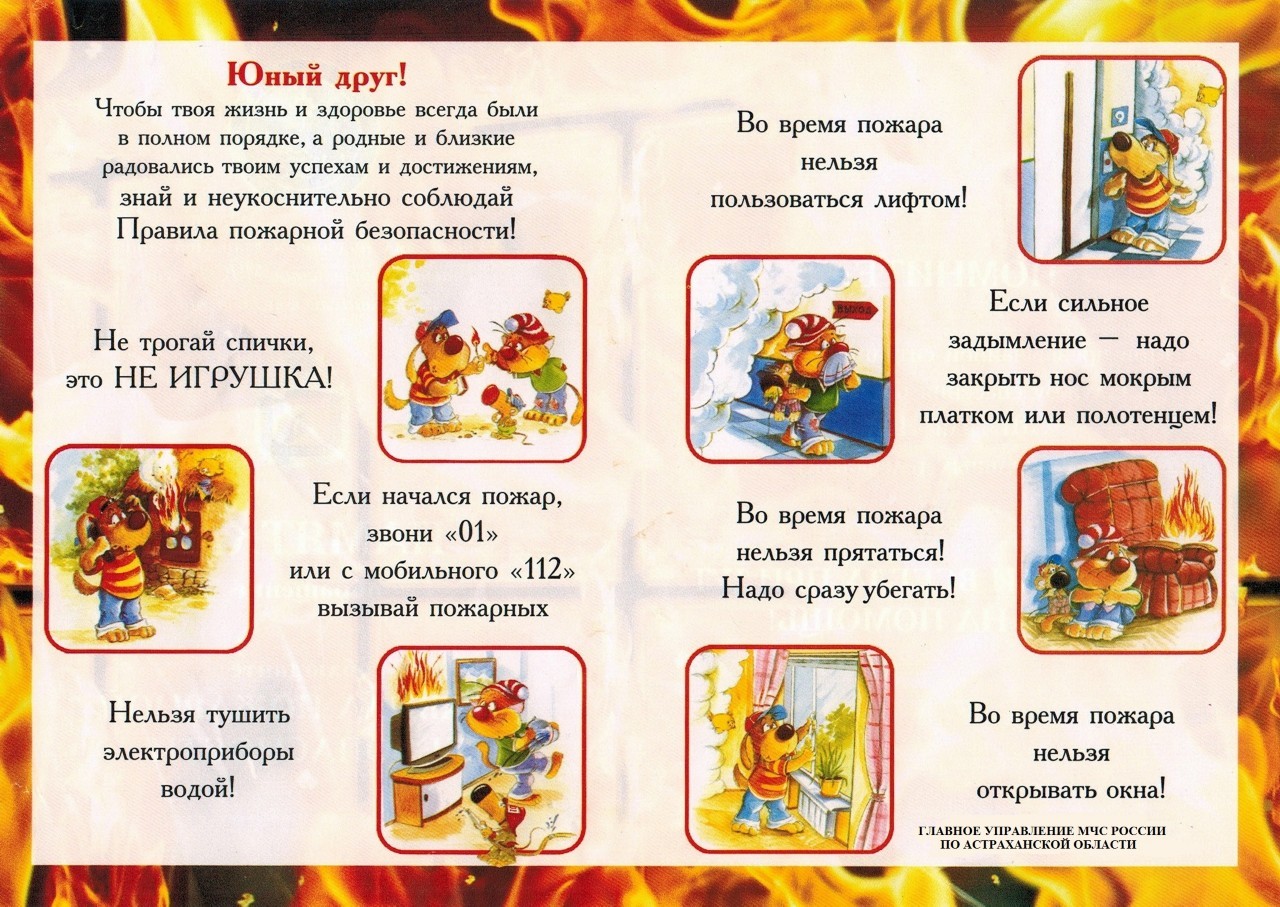 Юный друг!
Чтобы твоя жизнь и здоровье всегда были в полном порядке, а родные и близкие радовались твоим успехам и достижениям, знай и неукоснительно соблюдай Правила пожарной безопасности!

Не трогай спички, это НЕ ИГРУШКА!

Если начался пожар, звони «01» или с мобильного «112» вызывай пожарных

Нельзя тушить электроприборы водой!

Во время пожара нельзя пользоваться лифтом!

ВЫХОД

Если сильное задымление — надо закрыть нос мокрым платком или полотенцем!

Во время пожара нельзя прятаться! Надо сразу убегать!

Во время пожара нельзя открывать окна!

ГЛАВНОЕ УПРАВЛЕНИЕ МЧС РОССИИ ПО АСТРАХАНСКОЙ ОБЛАСТИ